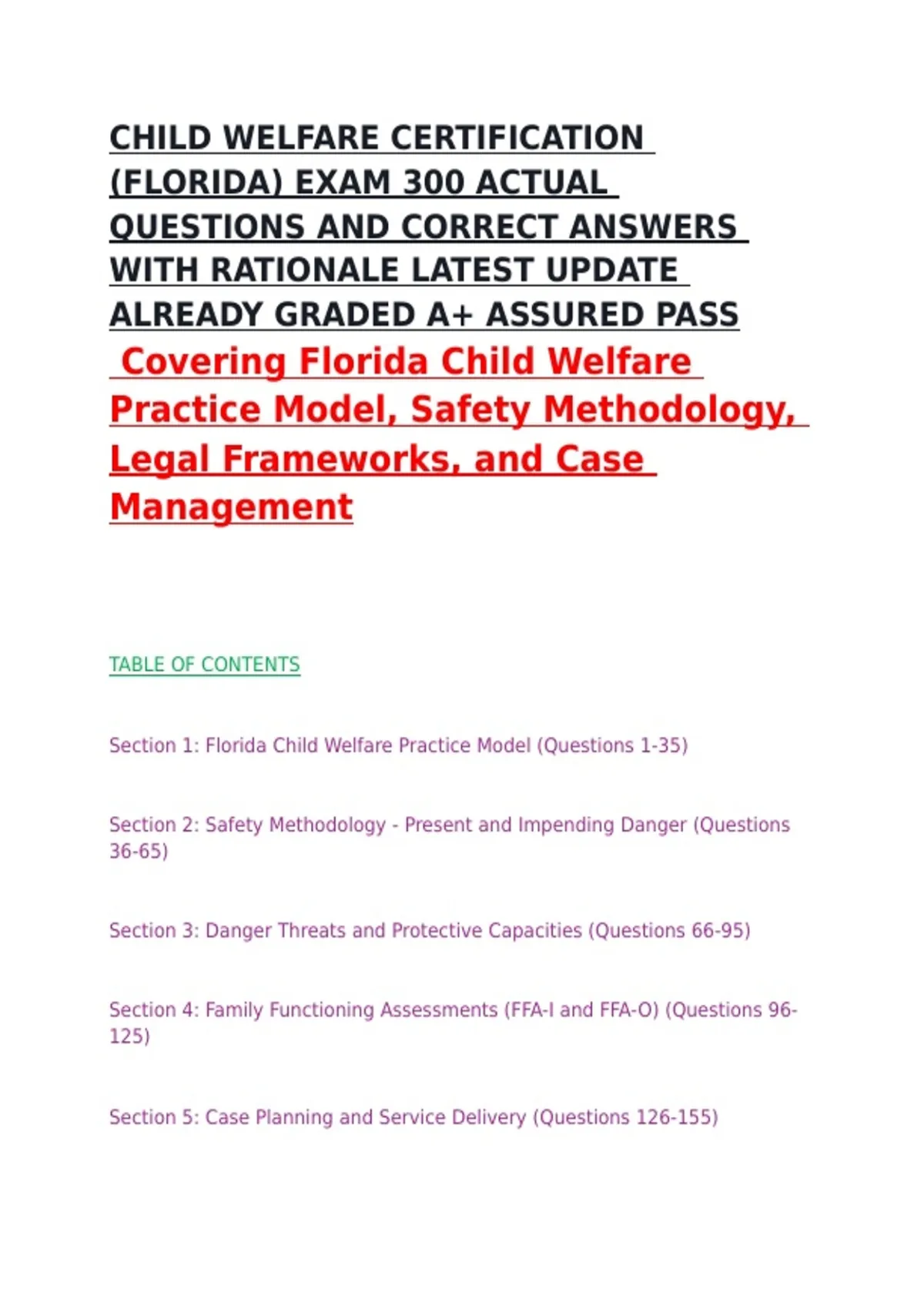 CHILD WELFARE CERTIFICATION (FLORIDA) EXAM 300 ACTUAL QUESTIONS AND CORRECT ANSWERS WITH RATIONALE LATEST UPDATE ALREADY GRADED A+ ASSURED PASS

Covering Florida Child Welfare Practice Model, Safety Methodology, Legal Frameworks, and Case Management

TABLE OF CONTENTS

Section 1: Florida Child Welfare Practice Model (Questions 1-35)

Section 2: Safety Methodology - Present and Impending Danger (Questions 36-65)

Section 3: Danger Threats and Protective Capacities (Questions 66-95)

Section 4: Family Functioning Assessments (FFA-I and FFA-O) (Questions 96-125)

Section 5: Case Planning and Service Delivery (Questions 126-155)